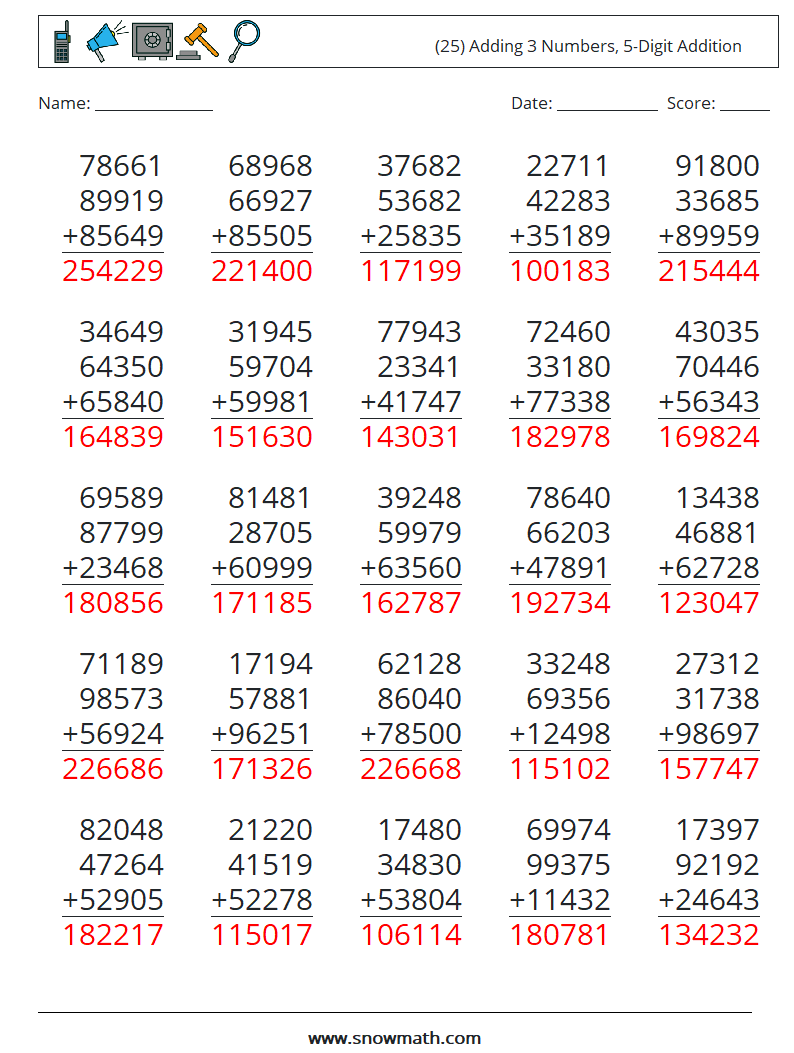 (25) Adding 3 Numbers, 5-Digit Addition

Name: ____ Date: ____ Score: ____

78661
89919
+85649
254229

68968
66927
+85505
221400

37682
53682
+25835
117199

22711
42283
+35189
100183

91800
33685
+89959
215444

34649
64350
+65840
164839

31945
59704
+59981
151630

77943
23341
+41747
143031

72460
33180
+77338
182978

43035
70446
+56343
169824

69589
87799
+23468
180856

81481
28705
+60999
171185

39248
59979
+63560
162787

78640
66203
+47891
192734

13438
46881
+62728
123047

71189
98573
+56924
226686

17194
57881
+96251
171326

62128
86040
+78500
226668

33248
69356
+12498
115102

27312
31738
+98697
157747

82048
47264
+52905
182217

21220
41519
+52278
115017

17480
34830
+53804
106114

69974
99375
+11432
180781

17397
92192
+24643
134232

www.snowmath.com